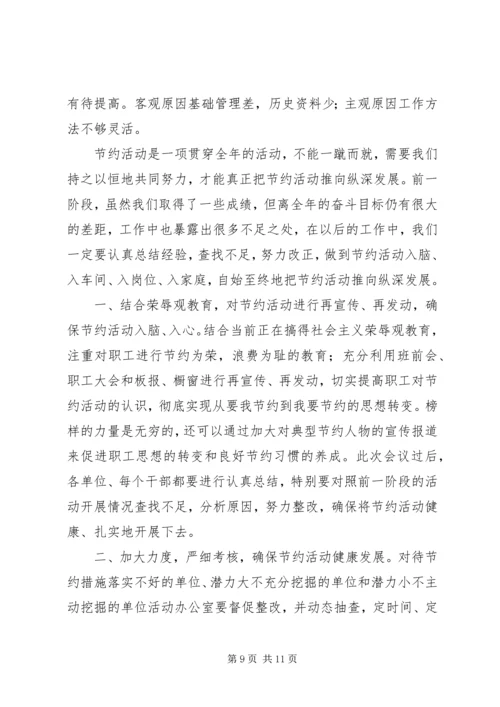 有待提高。客观原因基础管理差，历史资料少；主观原因工作方法不够灵活。

节约活动是一项贯穿全年的活动，不能一蹴而就，需要我们持之以恒地共同努力，才能真正把节约活动推向纵深发展。前一阶段，虽然我们取得了一些成绩，但离全年的奋斗目标仍有很大的差距，工作中也暴露出很多不足之处，在以后的工作中，我们一定要认真总结经验，查找不足，努力改正，做到节约活动入脑、入车间、入岗位、入家庭，自始至终地把节约活动推向纵深发展。

一、结合荣辱观教育，对节约活动进行再宣传、再发动，确保节约活动入脑、入心。结合当前正在搞得社会主义荣辱观教育，注重对职工进行节约为荣，浪费为耻的教育；充分利用班前会、职工大会和板报、橱窗进行再宣传、再发动，切实提高职工对节约活动的认识，彻底实现从要我节约到我要节约的思想转变。榜样的力量是无穷的，还可以通过加大对典型节约人物的宣传报道来促进职工思想的转变和良好节约习惯的养成。此次会议过后，各单位、每个干部都要进行认真总结，特别要对照前一阶段的活动开展情况查找不足，分析原因，努力整改，确保将节约活动健康、扎实地开展下去。

二、加大力度，严细考核，确保节约活动健康发展。对待节约措施落实不好的单位、潜力大不充分挖掘的单位和潜力小不主动挖掘的单位活动办公室要督促整改，并动态抽查，定时间、定

第 9 页 共 11 页